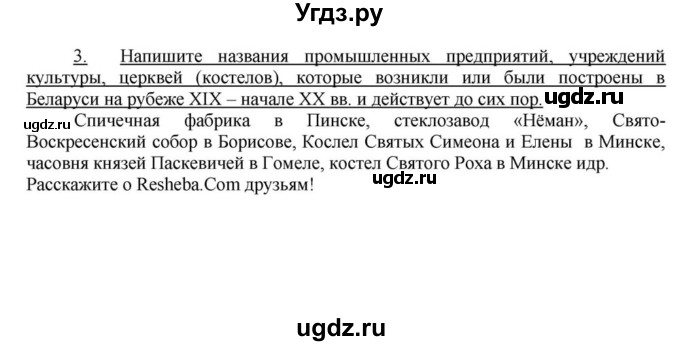 Угдз.ру

3. Напишите названия промышленных предприятий, учреждений культуры, церквей (костелов), которые возникли или были построены в Беларуси на рубеже XIX – начале XX вв. и действует до сих пор. ugdz.ru

ugdz.ru Спичечная фабрика в Пинске, стеклозавод «Нёман», Свято-Воскресенский собор в Борисове, Кослел Святых Симеона и Елены в Минске, часовня князей Паскевичей в Гомеле, костел Святого Роха в Минске идр.
ugdz.ru
Расскажите о Resheba.Com друзьям!

ugdz.ru